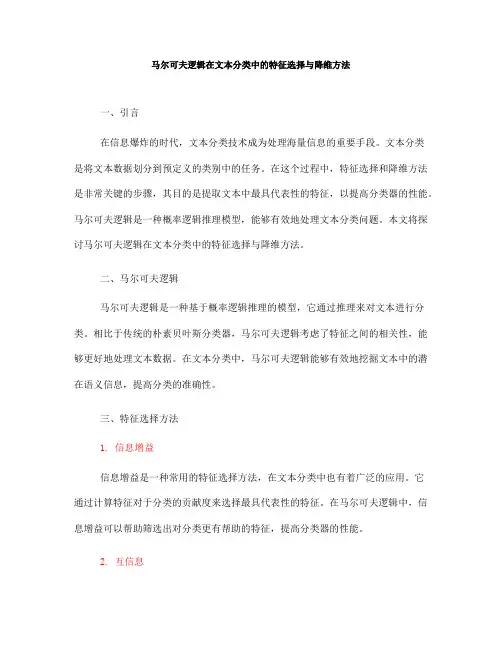 马尔可夫逻辑在文本分类中的特征选择与降维方法

一、引言

在信息爆炸的时代，文本分类技术成为处理海量信息的重要手段。文本分类是将文本数据划分到预定义的类别中的任务。在这个过程中，特征选择和降维方法是非常关键的步骤，其目的是提取文本中最具代表性的特征，以提高分类器的性能。马尔可夫逻辑是一种概率逻辑推理模型，能够有效地处理文本分类问题。本文将探讨马尔可夫逻辑在文本分类中的特征选择与降维方法。

二、马尔可夫逻辑

马尔可夫逻辑是一种基于概率逻辑推理的模型，它通过推理来对文本进行分类。相比于传统的朴素贝叶斯分类器，马尔可夫逻辑考虑了特征之间的相关性，能够更好地处理文本数据。在文本分类中，马尔可夫逻辑能够有效地挖掘文本中的潜在语义信息，提高分类的准确性。

三、特征选择方法

1. 信息增益

信息增益是一种常用的特征选择方法，在文本分类中也有着广泛的应用。它通过计算特征对于分类的贡献度来选择最具代表性的特征。在马尔可夫逻辑中，信息增益可以帮助筛选出对分类更有帮助的特征，提高分类器的性能。

2. 互信息